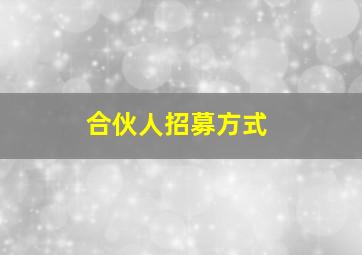 合伙人招募方式